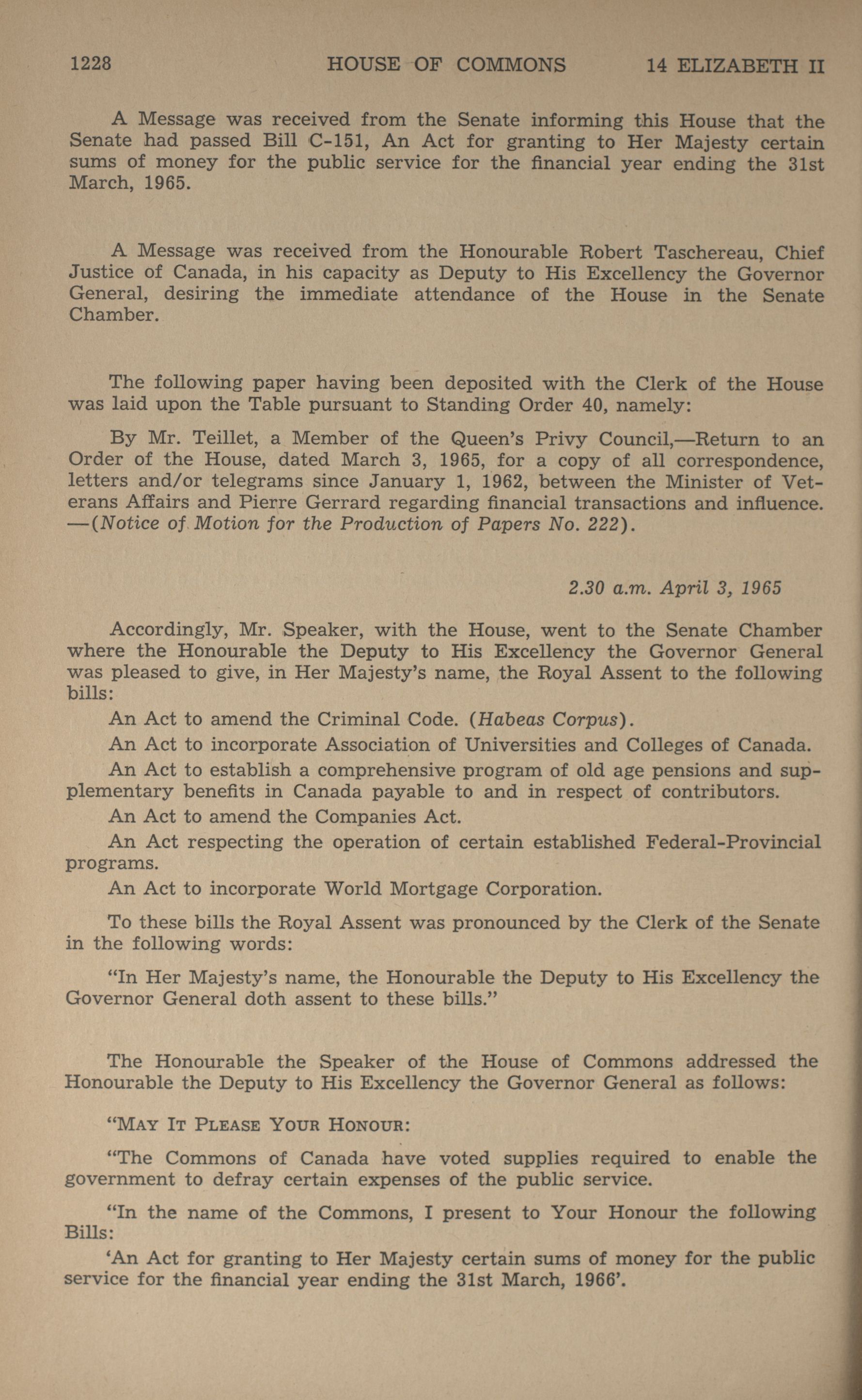 1228 HOUSE OF COMMONS 14 ELIZABETH II

A Message was received from the Senate informing this House that the Senate had passed Bill C-151, An Act for granting to Her Majesty certain sums of money for the public service for the financial year ending the 31st March, 1965.

A Message was received from the Honourable Robert Taschereau, Chief Justice of Canada, in his capacity as Deputy to His Excellency the Governor General, desiring the immediate attendance of the House in the Senate Chamber.

The following paper having been deposited with the Clerk of the House was laid upon the Table pursuant to Standing Order 40, namely:

By Mr. Teillet, a Member of the Queen's Privy Council,—Return to an Order of the House, dated March 3, 1965, for a copy of all correspondence, letters and/or telegrams since January 1, 1962, between the Minister of Veterans Affairs and Pierre Gerrard regarding financial transactions and influence. —(Notice of Motion for the Production of Papers No. 222).

2.30 a.m. April 3, 1965

Accordingly, Mr. Speaker, with the House, went to the Senate Chamber where the Honourable the Deputy to His Excellency the Governor General was pleased to give, in Her Majesty's name, the Royal Assent to the following bills:

An Act to amend the Criminal Code. (Habeas Corpus).

An Act to incorporate Association of Universities and Colleges of Canada.

An Act to establish a comprehensive program of old age pensions and supplementary benefits in Canada payable to and in respect of contributors.

An Act to amend the Companies Act.

An Act respecting the operation of certain established Federal-Provincial programs.

An Act to incorporate World Mortgage Corporation.

To these bills the Royal Assent was pronounced by the Clerk of the Senate in the following words:

"In Her Majesty's name, the Honourable the Deputy to His Excellency the Governor General doth assent to these bills."

The Honourable the Speaker of the House of Commons addressed the Honourable the Deputy to His Excellency the Governor General as follows:

"MAY IT PLEASE YOUR HONOUR:

"The Commons of Canada have voted supplies required to enable the government to defray certain expenses of the public service.

"In the name of the Commons, I present to Your Honour the following Bills:

'An Act for granting to Her Majesty certain sums of money for the public service for the financial year ending the 31st March, 1966'.